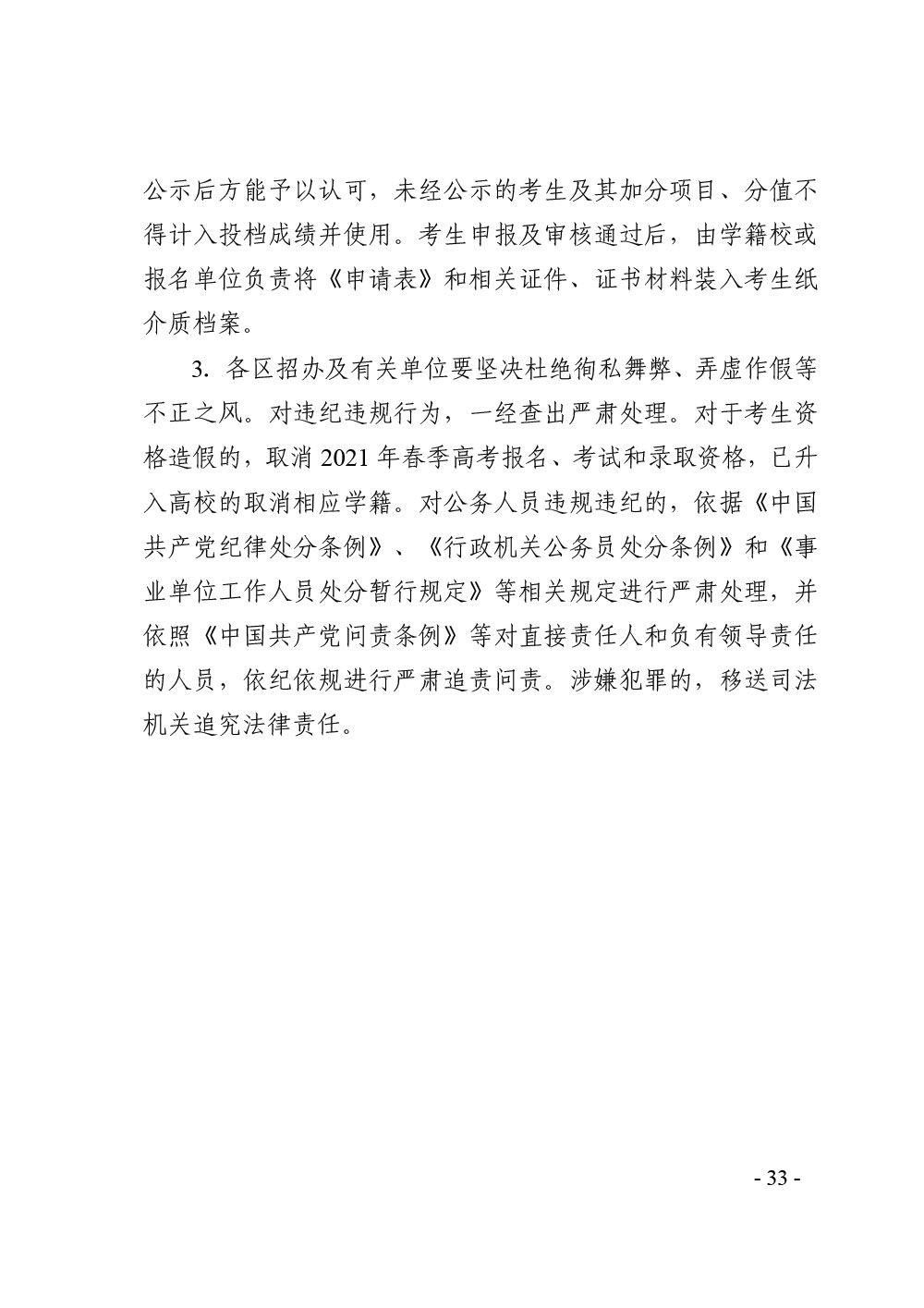 公示后方能予以认可，未经公示的考生及其加分项目、分值不得计入投档成绩并使用。考生申报及审核通过后，由学籍校或报名单位负责将《申请表》和相关证件、证书材料装入考生纸介质档案。

3. 各区招办及有关单位要坚决杜绝徇私舞弊、弄虚作假等不正之风。对违纪违规行为，一经查出严肃处理。对于考生资格造假的，取消 2021 年春季高考报名、考试和录取资格，已升入高校的取消相应学籍。对公务人员违规违纪的，依据《中国共产党纪律处分条例》、《行政机关公务员处分条例》和《事业单位工作人员处分暂行规定》等相关规定进行严肃处理，并依照《中国共产党问责条例》等对直接责任人和负有领导责任的人员，依纪依规进行严肃追责问责。涉嫌犯罪的，移送司法机关追究法律责任。

- 33 -